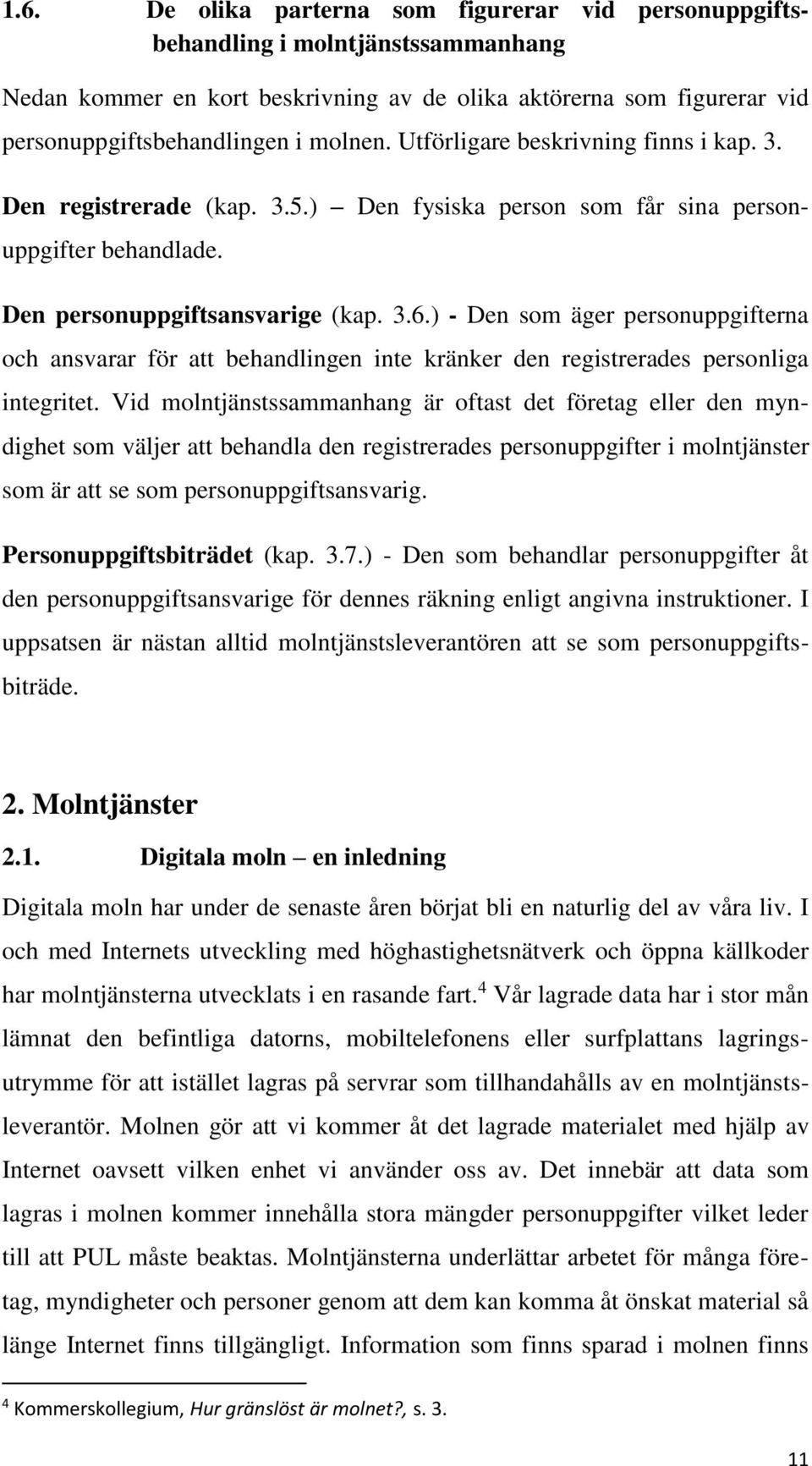 1.6. De olika parterna som figurerar vid personuppgiftsbehandling i molntjänstssammanhang

Nedan kommer en kort beskrivning av de olika aktörerna som figurerar vid personuppgiftsbehandlingen i molnen. Utförligare beskrivning finns i kap. 3.

Den registrerade (kap. 3.5.) – Den fysiska person som får sina personuppgifter behandlade.

Den personuppgiftsansvarige (kap. 3.6.) - Den som äger personuppgifterna och ansvarar för att behandlingen inte kränker den registrerades personliga integritet. Vid molntjänstssammanhang är oftast det företag eller den myndighet som väljer att behandla den registrerades personuppgifter i molntjänster som är att se som personuppgiftsansvarig.

Personuppgiftsbiträdet (kap. 3.7.) - Den som behandlar personuppgifter åt den personuppgiftsansvarige för dennes räkning enligt angivna instruktioner. I uppsatsen är nästan alltid molntjänstsleverantören att se som personuppgiftsbiträde.

2. Molntjänster

2.1. Digitala moln – en inledning

Digitala moln har under de senaste åren börjat bli en naturlig del av våra liv. I och med Internets utveckling med höghastighetsnätverk och öppna källkoder har molntjänsterna utvecklats i en rasande fart.$^4$ Vår lagrade data har i stor mån lämnat den befintliga datorns, mobiltelefonens eller surfplattans lagringsutrymme för att istället lagras på servrar som tillhandahålls av en molntjänstsleverantör. Molnen gör att vi kommer åt det lagrade materialet med hjälp av Internet oavsett vilken enhet vi använder oss av. Det innebär att data som lagras i molnen kommer innehålla stora mängder personuppgifter vilket leder till att PUL måste beaktas. Molntjänsterna underlättar arbetet för många företag, myndigheter och personer genom att dem kan komma åt önskat material så länge Internet finns tillgängligt. Information som finns sparad i molnen finns

$^4$ Kommerskollegium, Hur gränslöst är molnet?, s. 3.

11